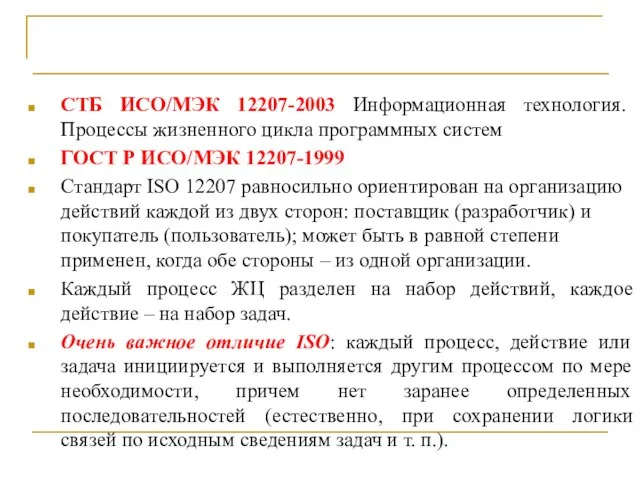 СТБ ИСО/МЭК 12207-2003 Информационная технология. Процессы жизненного цикла программных систем

ГОСТ Р ИСО/МЭК 12207-1999

Стандарт ISO 12207 равносильно ориентирован на организацию действий каждой из двух сторон: поставщик (разработчик) и покупатель (пользователь); может быть в равной степени применен, когда обе стороны – из одной организации.

Каждый процесс ЖЦ разделен на набор действий, каждое действие – на набор задач.

Очень важное отличие ISO: каждый процесс, действие или задача инициируется и выполняется другим процессом по мере необходимости, причем нет заранее определенных последовательностей (естественно, при сохранении логики связей по исходным сведениям задач и т. п.).